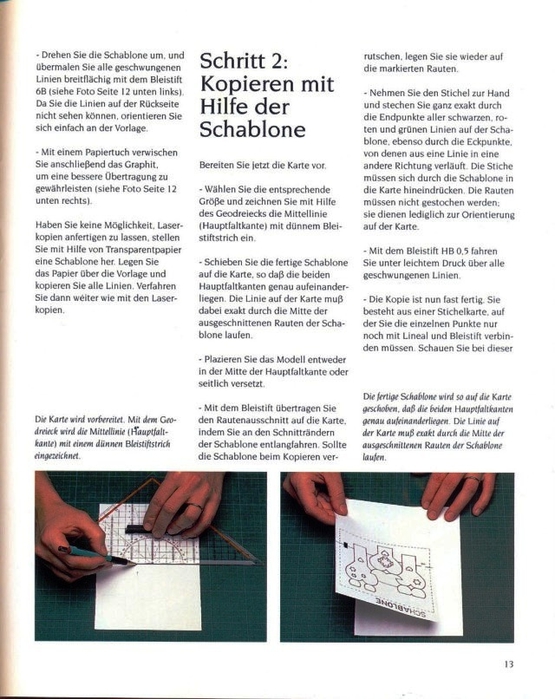 - Drehen Sie die Schablone um, und übermalen Sie alle geschwungenen Linien breitflächig mit dem Bleistift 6B (siehe Foto Seite 12 unten links). Da Sie die Linien auf der Rückseite nicht sehen können, orientieren Sie sich einfach an der Vorlage.

- Mit einem Papiertuch verwischen Sie anschließend das Graphit, um eine bessere Übertragung zu gewährleisten (siehe Foto Seite 12 unten rechts).

Haben Sie keine Möglichkeit, Laserkopien anfertigen zu lassen, stellen Sie mit Hilfe von Transparentpapier eine Schablone her. Legen Sie das Papier über die Vorlage und kopieren Sie alle Linien. Verfahren Sie dann weiter wie mit den Laserkopien.

Die Karte wird vorbereitet. Mit dem Geodreieck wird die Mittellinie (Hauptfaltkante) mit einem dünnen Bleistiftstrich eingezeichnet.

Schritt 2: Kopieren mit Hilfe der Schablone

Bereiten Sie jetzt die Karte vor.

- Wählen Sie die entsprechende Größe und zeichnen Sie mit Hilfe des Geodreiecks die Mittellinie (Hauptfaltkante) mit dünnem Bleistiftstrich ein.

- Schieben Sie die fertige Schablone auf die Karte, so daß die beiden Hauptfaltkanten genau aufeinanderliegen. Die Linie auf der Karte muß dabei exakt durch die Mitte der ausgeschnittenen Rauten der Schablone laufen.

- Plazieren Sie das Modell entweder in der Mitte der Hauptfaltkante oder seitlich versetzt.

- Mit dem Bleistift übertragen Sie den Rautenausschnitt auf die Karte, indem Sie an den Schnitträndern der Schablone entlangfahren. Sollte die Schablone beim Kopieren verrutschen, legen Sie sie wieder auf die markierten Rauten.

- Nehmen Sie den Stichel zur Hand und stechen Sie ganz exakt durch die Endpunkte aller schwarzen, roten und grünen Linien auf der Schablone, ebenso durch die Eckpunkte, von denen aus eine Linie in eine andere Richtung verläuft. Die Stiche müssen sich durch die Schablone in die Karte hineindrücken. Die Rauten müssen nicht gestochen werden; sie dienen lediglich zur Orientierung auf der Karte.

- Mit dem Bleistift HB 0,5 fahren Sie unter leichtem Druck über alle geschwungenen Linien.

- Die Kopie ist nun fast fertig. Sie besteht aus einer Stichelkarte, auf der Sie die einzelnen Punkte nur noch mit Lineal und Bleistift verbinden müssen. Schauen Sie bei dieser

Die fertige Schablone wird so auf die Karte geschoben, daß die beiden Hauptfaltkanten genau aufeinanderliegen. Die Linie auf der Karte muß exakt durch die Mitte der ausgeschnittenen Rauten der Schablone laufen.

SCHABLONE

13